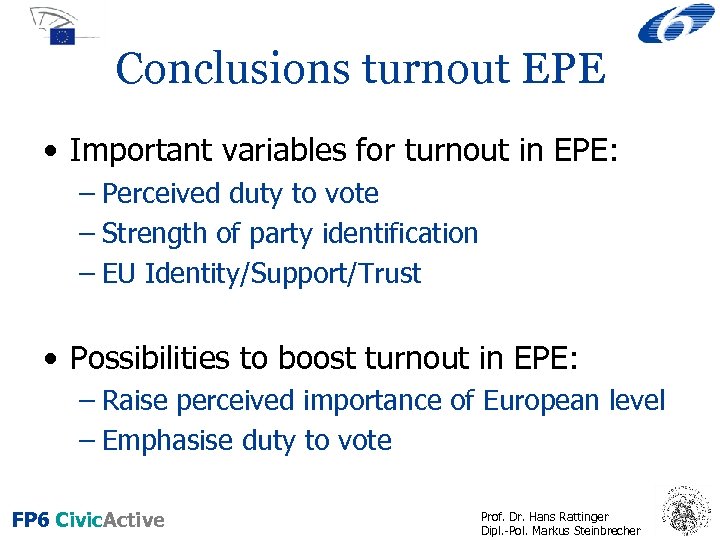 Conclusions turnout EPE

• Important variables for turnout in EPE:
– Perceived duty to vote
– Strength of party identification
– EU Identity/Support/Trust

• Possibilities to boost turnout in EPE:
– Raise perceived importance of European level
– Emphasise duty to vote

FP6 CivicActive

Prof. Dr. Hans Rattinger
Dipl.-Pol. Markus Steinbrecher